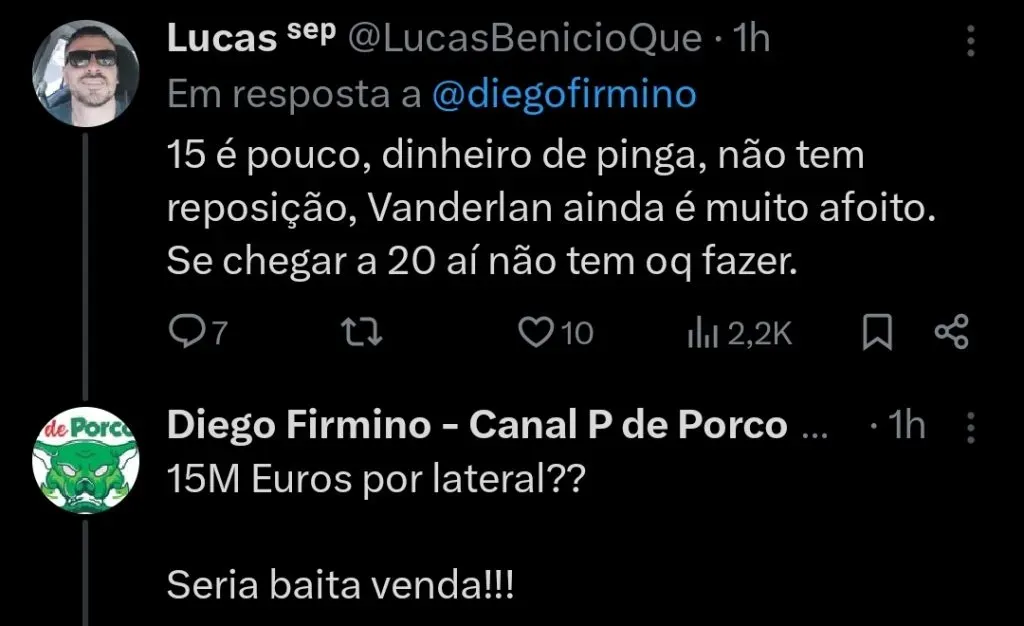 Lucas sep @LucasBenicioQue · 1h
Em resposta a @diegofirmino
15 é pouco, dinheiro de pinga, não tem reposição, Vanderlan ainda é muito afoito. Se chegar a 20 aí não tem oq fazer.

7 10 2,2K

de Porco

Diego Firmino - Canal P de Porco ... · 1h
15M Euros por lateral??

Seria baita venda!!!